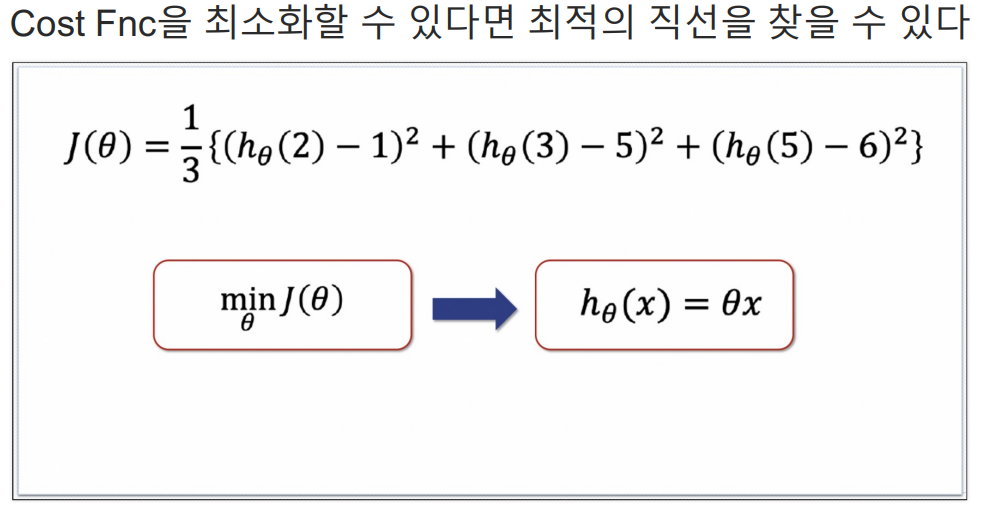 Cost Fnc을 최소화할 수 있다면 최적의 직선을 찾을 수 있다

$J(\theta) = \frac{1}{3}\{(h_\theta(2) - 1)^2 + (h_\theta(3) - 5)^2 + (h_\theta(5) - 6)^2\}$

$\min_\theta J(\theta)$

$h_\theta(x) = \theta x$